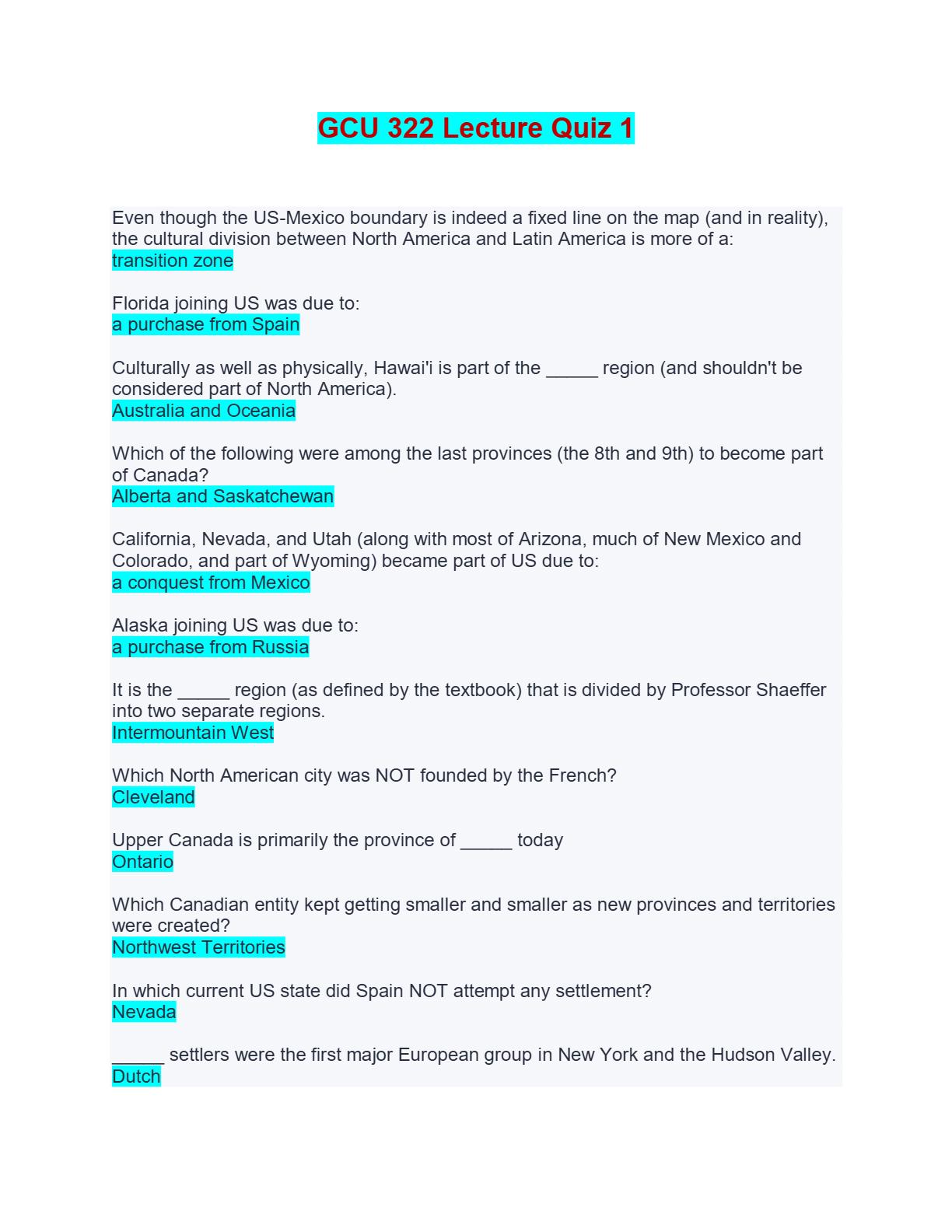 GCU 322 Lecture Quiz 1

Even though the US-Mexico boundary is indeed a fixed line on the map (and in reality), the cultural division between North America and Latin America is more of a:
transition zone

Florida joining US was due to:
a purchase from Spain

Culturally as well as physically, Hawai'i is part of the _____ region (and shouldn't be considered part of North America).
Australia and Oceania

Which of the following were among the last provinces (the 8th and 9th) to become part of Canada?
Alberta and Saskatchewan

California, Nevada, and Utah (along with most of Arizona, much of New Mexico and Colorado, and part of Wyoming) became part of US due to:
a conquest from Mexico

Alaska joining US was due to:
a purchase from Russia

It is the _____ region (as defined by the textbook) that is divided by Professor Shaeffer into two separate regions.
Intermountain West

Which North American city was NOT founded by the French?
Cleveland

Upper Canada is primarily the province of _____ today
Ontario

Which Canadian entity kept getting smaller and smaller as new provinces and territories were created?
Northwest Territories

In which current US state did Spain NOT attempt any settlement?
Nevada

_____ settlers were the first major European group in New York and the Hudson Valley.
Dutch